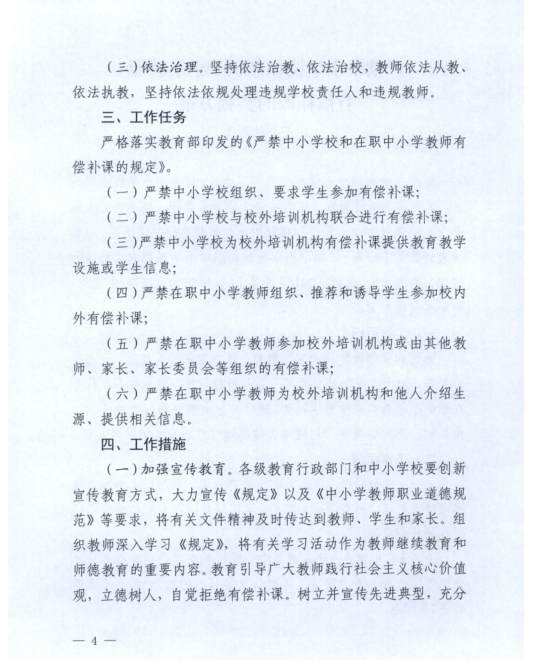 （三）依法治理。坚持依法治教、依法治校，教师依法从教、依法执教，坚持依法依规处理违规学校责任人和违规教师。

三、工作任务

严格落实教育部印发的《严禁中小学校和在职中小学教师有偿补课的规定》。

（一）严禁中小学校组织、要求学生参加有偿补课；

（二）严禁中小学校与校外培训机构联合进行有偿补课；

（三）严禁中小学校为校外培训机构有偿补课提供教育教学设施或学生信息；

（四）严禁在职中小学教师组织、推荐和诱导学生参加校内外有偿补课；

（五）严禁在职中小学教师参加校外培训机构或由其他教师、家长、家长委员会等组织的有偿补课；

（六）严禁在职中小学教师为校外培训机构和他人介绍生源、提供相关信息。

四、工作措施

（一）加强宣传教育。各级教育行政部门和中小学校要创新宣传教育方式，大力宣传《规定》以及《中小学教师职业道德规范》等要求，将有关文件精神及时传达到教师、学生和家长。组织教师深入学习《规定》，将有关学习活动作为教师继续教育和师德教育的重要内容。教育引导广大教师践行社会主义核心价值观，立德树人，自觉拒绝有偿补课。树立并宣传先进典型，充分

— 4 —